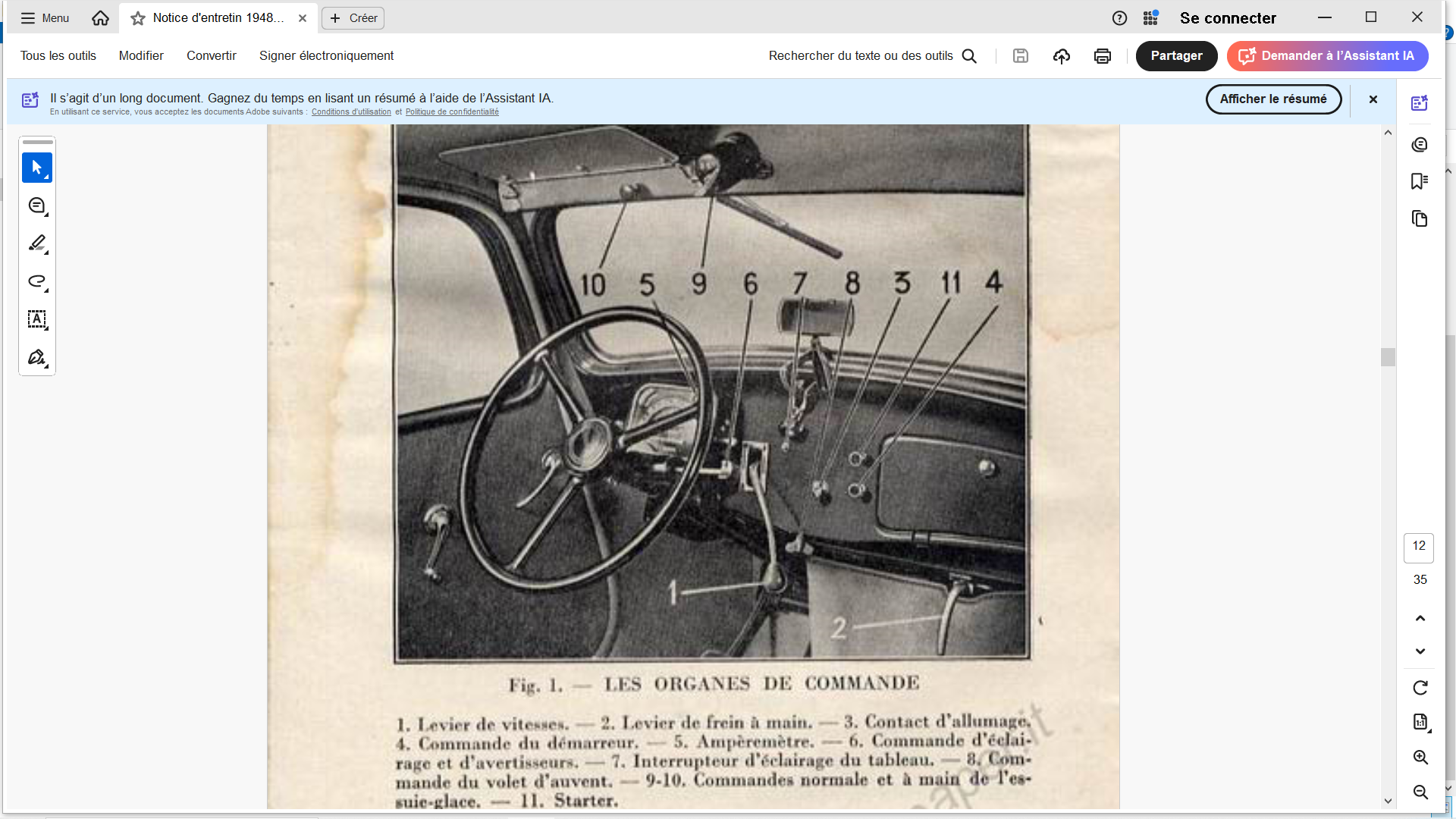 Menu

Notice d'entretin 1948...

Créer

Se connecter

Tous les outils Modifier Convertir Signer électroniquement

Rechercher du texte ou des outils

Partager

Demander à l'Assistant IA

Il s'agit d'un long document. Gagnez du temps en lisant un résumé à l'aide de l'Assistant IA.
En utilisant ce service, vous acceptez les documents Adobe suivants : Conditions d'utilisation et Politique de confidentialité

Afficher le résumé

10 5 9 6 7 8 3 11 4

1

2

Fig. 1. — LES ORGANES DE COMMANDE

1. Levier de vitesses. — 2. Levier de frein à main. — 3. Contact d'allumage. 4. Commande du démarreur. — 5. Ampèremètre. — 6. Commande d'éclairage et d'avertisseurs. — 7. Interrupteur d'éclairage du tableau. — 8. Commande du volet d'auvent. — 9-10. Commandes normale et à main de l'essuie-glace. — 11. Starter.

12

35